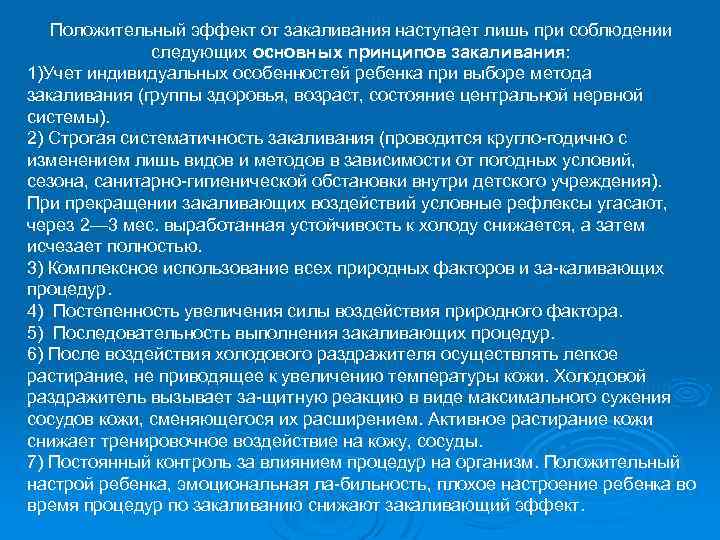 Положительный эффект от закаливания наступает лишь при соблюдении следующих основных принципов закаливания:
1)Учет индивидуальных особенностей ребенка при выборе метода закаливания (группы здоровья, возраст, состояние центральной нервной системы).
2) Строгая систематичность закаливания (проводится кругло-годично с изменением лишь видов и методов в зависимости от погодных условий, сезона, санитарно-гигиенической обстановки внутри детского учреждения). При прекращении закаливающих воздействий условные рефлексы угасают, через 2—3 мес. выработанная устойчивость к холоду снижается, а затем исчезает полностью.
3) Комплексное использование всех природных факторов и за-каливающих процедур.
4) Постепенность увеличения силы воздействия природного фактора.
5) Последовательность выполнения закаливающих процедур.
6) После воздействия холодового раздражителя осуществлять легкое растирание, не приводящее к увеличению температуры кожи. Холодовой раздражитель вызывает за-щитную реакцию в виде максимального сужения сосудов кожи, сменяющегося их расширением. Активное растирание кожи снижает тренировочное воздействие на кожу, сосуды.
7) Постоянный контроль за влиянием процедур на организм. Положительный настрой ребенка, эмоциональная ла-бильность, плохое настроение ребенка во время процедур по закаливанию снижают закаливающий эффект.